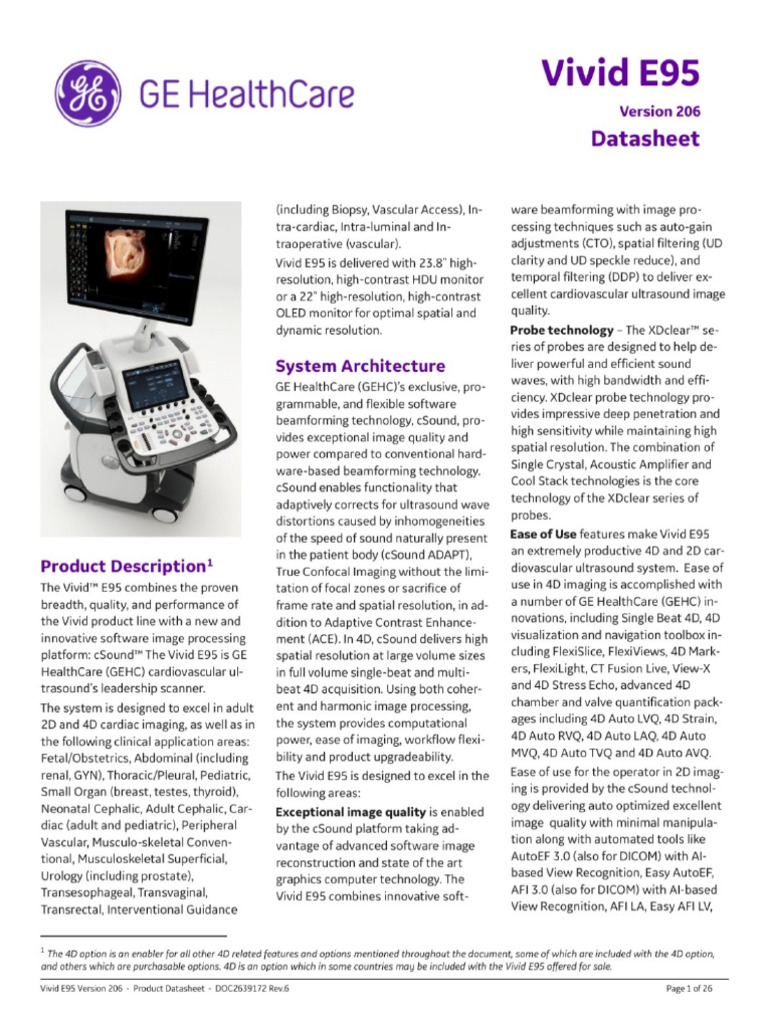 GE HealthCare

Vivid E95

Version 206

Datasheet

Product Description$^1$

The Vivid™ E95 combines the proven breadth, quality, and performance of the Vivid product line with a new and innovative software image processing platform: cSound™ The Vivid E95 is GE HealthCare (GEHC) cardiovascular ultrasound's leadership scanner.

The system is designed to excel in adult 2D and 4D cardiac imaging, as well as in the following clinical application areas: Fetal/Obstetrics, Abdominal (including renal, GYN), Thoracic/Pleural, Pediatric, Small Organ (breast, testes, thyroid), Neonatal Cephalic, Adult Cephalic, Cardiac (adult and pediatric), Peripheral Vascular, Musculo-skeletal Conventional, Musculoskeletal Superficial, Urology (including prostate), Transesophageal, Transvaginal, Transrectal, Interventional Guidance (including Biopsy, Vascular Access), Intra-cardiac, Intra-luminal and Intraoperative (vascular).

Vivid E95 is delivered with 23.8" high-resolution, high-contrast HDU monitor or a 22" high-resolution, high-contrast OLED monitor for optimal spatial and dynamic resolution.

System Architecture

GE HealthCare (GEHC)'s exclusive, programmable, and flexible software beamforming technology, cSound, provides exceptional image quality and power compared to conventional hardware-based beamforming technology. cSound enables functionality that adaptively corrects for ultrasound wave distortions caused by inhomogeneities of the speed of sound naturally present in the patient body (cSound ADAPT), True Confocal Imaging without the limitation of focal zones or sacrifice of frame rate and spatial resolution, in addition to Adaptive Contrast Enhancement (ACE). In 4D, cSound delivers high spatial resolution at large volume sizes in full volume single-beat and multi-beat 4D acquisition. Using both coherent and harmonic image processing, the system provides computational power, ease of imaging, workflow flexibility and product upgradeability.

The Vivid E95 is designed to excel in the following areas:

Exceptional image quality is enabled by the cSound platform taking advantage of advanced software image reconstruction and state of the art graphics computer technology. The Vivid E95 combines innovative software beamforming with image processing techniques such as auto-gain adjustments (CTO), spatial filtering (UD clarity and UD speckle reduce), and temporal filtering (DDP) to deliver excellent cardiovascular ultrasound image quality.

Probe technology – The XDclear™ series of probes are designed to help deliver powerful and efficient sound waves, with high bandwidth and efficiency. XDclear probe technology provides impressive deep penetration and high sensitivity while maintaining high spatial resolution. The combination of Single Crystal, Acoustic Amplifier and Cool Stack technologies is the core technology of the XDclear series of probes.

Ease of Use features make Vivid E95 an extremely productive 4D and 2D cardiovascular ultrasound system. Ease of use in 4D imaging is accomplished with a number of GE HealthCare (GEHC) innovations, including Single Beat 4D, 4D visualization and navigation toolbox including FlexiSlice, FlexiViews, 4D Markers, FlexiLight, CT Fusion Live, View-X and 4D Stress Echo, advanced 4D chamber and valve quantification packages including 4D Auto LVQ, 4D Strain, 4D Auto RVQ, 4D Auto LAQ, 4D Auto MVQ, 4D Auto TVQ and 4D Auto AVQ.

Ease of use for the operator in 2D imaging is provided by the cSound technology delivering auto optimized excellent image quality with minimal manipulation along with automated tools like AutoEF 3.0 (also for DICOM) with AI-based View Recognition, Easy AutoEF, AFI 3.0 (also for DICOM) with AI-based View Recognition, AFI LA, Easy AFI LV,

$^1$ The 4D option is an enabler for all other 4D related features and options mentioned throughout the document, some of which are included with the 4D option, and others which are purchasable options. 4D is an option which in some countries may be included with the Vivid E95 offered for sale.

Vivid E95 Version 206 - Product Datasheet - DOC2639172 Rev.6

Page 1 of 26